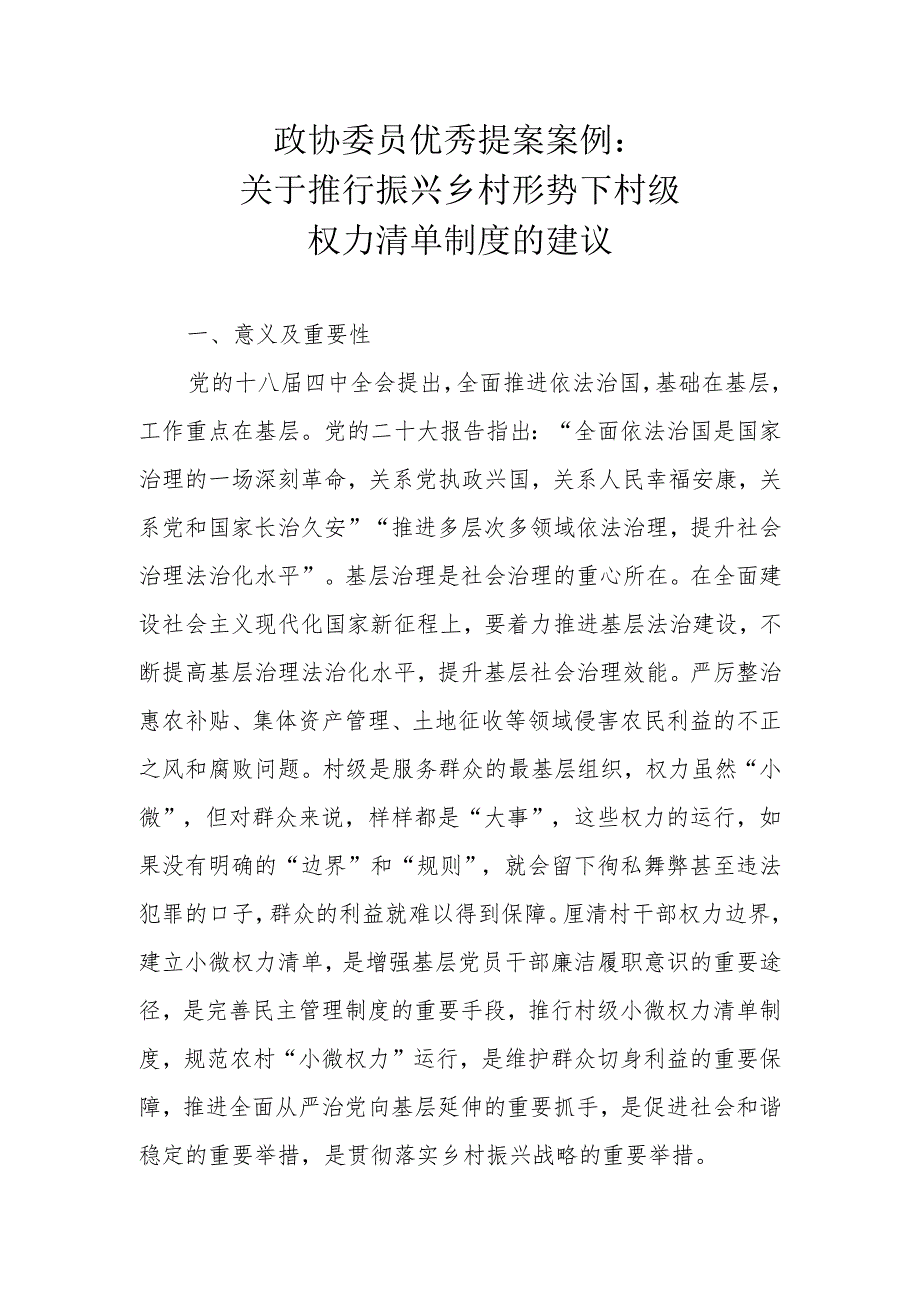 政协委员优秀提案案例：
关于推行振兴乡村形势下村级
权力清单制度的建议

一、意义及重要性

党的十八届四中全会提出，全面推进依法治国，基础在基层，工作重点在基层。党的二十大报告指出：“全面依法治国是国家治理的一场深刻革命，关系党执政兴国，关系人民幸福安康，关系党和国家长治久安”“推进多层次多领域依法治理，提升社会治理法治化水平”。基层治理是社会治理的重心所在。在全面建设社会主义现代化国家新征程上，要着力推进基层法治建设，不断提高基层治理法治化水平，提升基层社会治理效能。严厉整治惠农补贴、集体资产管理、土地征收等领域侵害农民利益的不正之风和腐败问题。村级是服务群众的最基层组织，权力虽然“小微”，但对群众来说，样样都是“大事”，这些权力的运行，如果没有明确的“边界”和“规则”，就会留下徇私舞弊甚至违法犯罪的口子，群众的利益就难以得到保障。厘清村干部权力边界，建立小微权力清单，是增强基层党员干部廉洁履职意识的重要途径，是完善民主管理制度的重要手段，推行村级小微权力清单制度，规范农村“小微权力”运行，是维护群众切身利益的重要保障，推进全面从严治党向基层延伸的重要抓手，是促进社会和谐稳定的重要举措，是贯彻落实乡村振兴战略的重要举措。